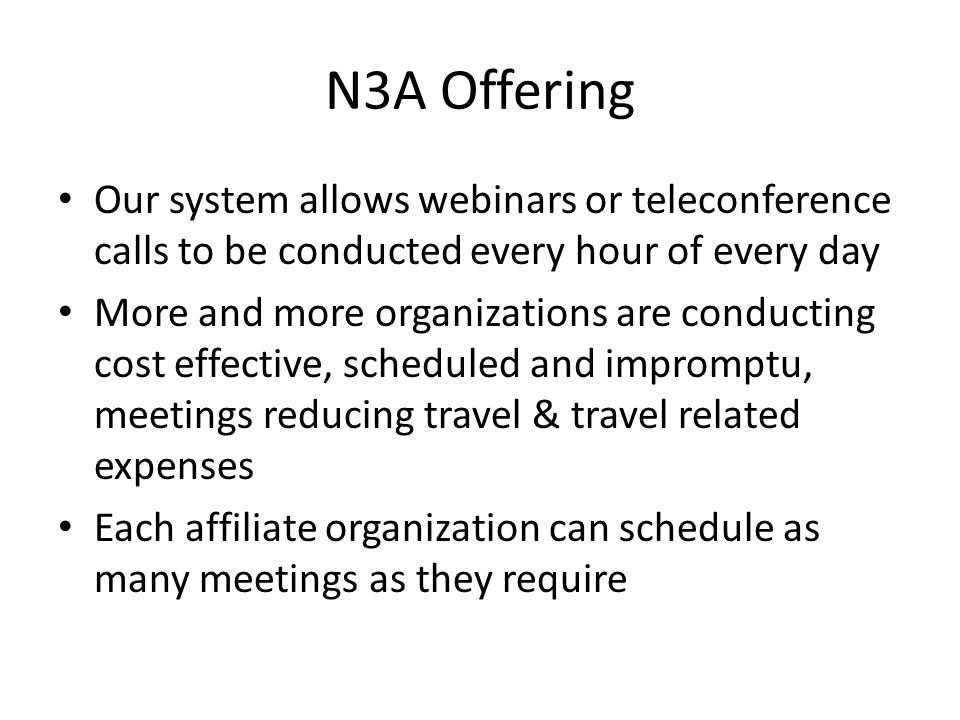 N3A Offering

• Our system allows webinars or teleconference calls to be conducted every hour of every day

• More and more organizations are conducting cost effective, scheduled and impromptu, meetings reducing travel & travel related expenses

• Each affiliate organization can schedule as many meetings as they require